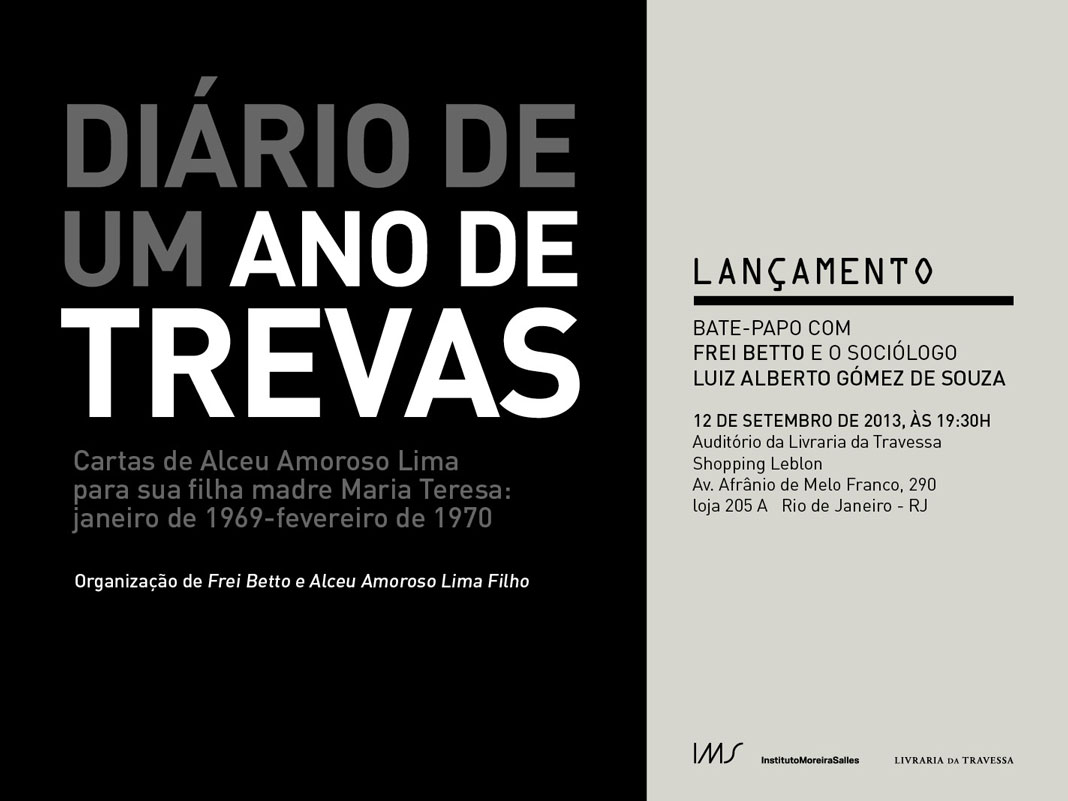 DIÁRIO DE UM ANO DE TREVAS

Cartas de Alceu Amoroso Lima para sua filha madre Maria Teresa: janeiro de 1969-fevereiro de 1970

Organização de Frei Betto e Alceu Amoroso Lima Filho

LANÇAMENTO

BATE-PAPO COM
FREI BETTO E O SOCIÓLOGO
LUIZ ALBERTO GÓMEZ DE SOUZA

12 DE SETEMBRO DE 2013, ÀS 19:30H
Auditório da Livraria da Travessa
Shopping Leblon
Av. Afrânio de Melo Franco, 290
loja 205 A Rio de Janeiro - RJ

IMS InstitutoMoreiraSalles LIVRARIA DA TRAVESSA